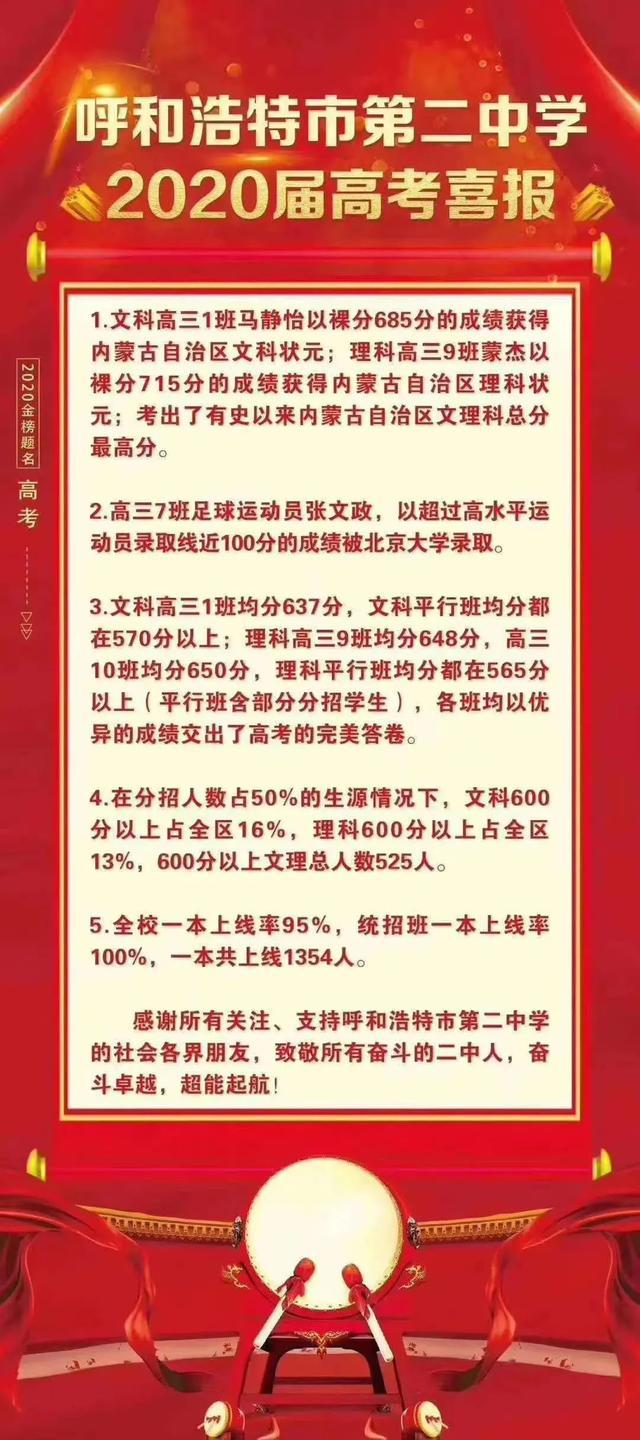 呼和浩特市第二中学
2020届高考喜报

2020金榜题名
高考

1.文科高三1班马静怡以裸分685分的成绩获得内蒙古自治区文科状元；理科高三9班蒙杰以裸分715分的成绩获得内蒙古自治区理科状元；考出了有史以来内蒙古自治区文理科总分最高分。

2.高三7班足球运动员张文政，以超过高水平运动员录取线近100分的成绩被北京大学录取。

3.文科高三1班均分637分，文科平行班均分都在570分以上；理科高三9班均分648分，高三10班均分650分，理科平行班均分都在565分以上（平行班含部分分招学生），各班均以优异的成绩交出了高考的完美答卷。

4.在分招人数占50%的生源情况下，文科600分以上占全区16%，理科600分以上占全区13%，600分以上文理总人数525人。

5.全校一本上线率95%，统招班一本上线率100%，一本共上线1354人。

感谢所有关注、支持呼和浩特市第二中学的社会各界朋友，致敬所有奋斗的二中人，奋斗卓越，超能起航！